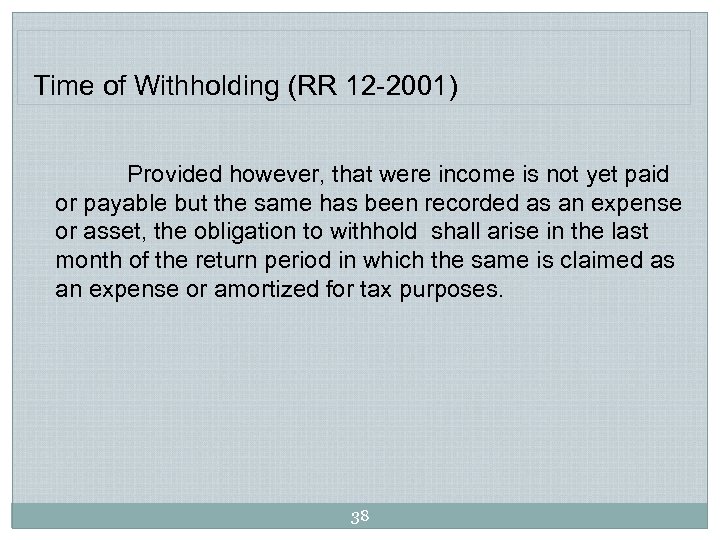 Time of Withholding (RR 12-2001)

Provided however, that were income is not yet paid or payable but the same has been recorded as an expense or asset, the obligation to withhold shall arise in the last month of the return period in which the same is claimed as an expense or amortized for tax purposes.

38